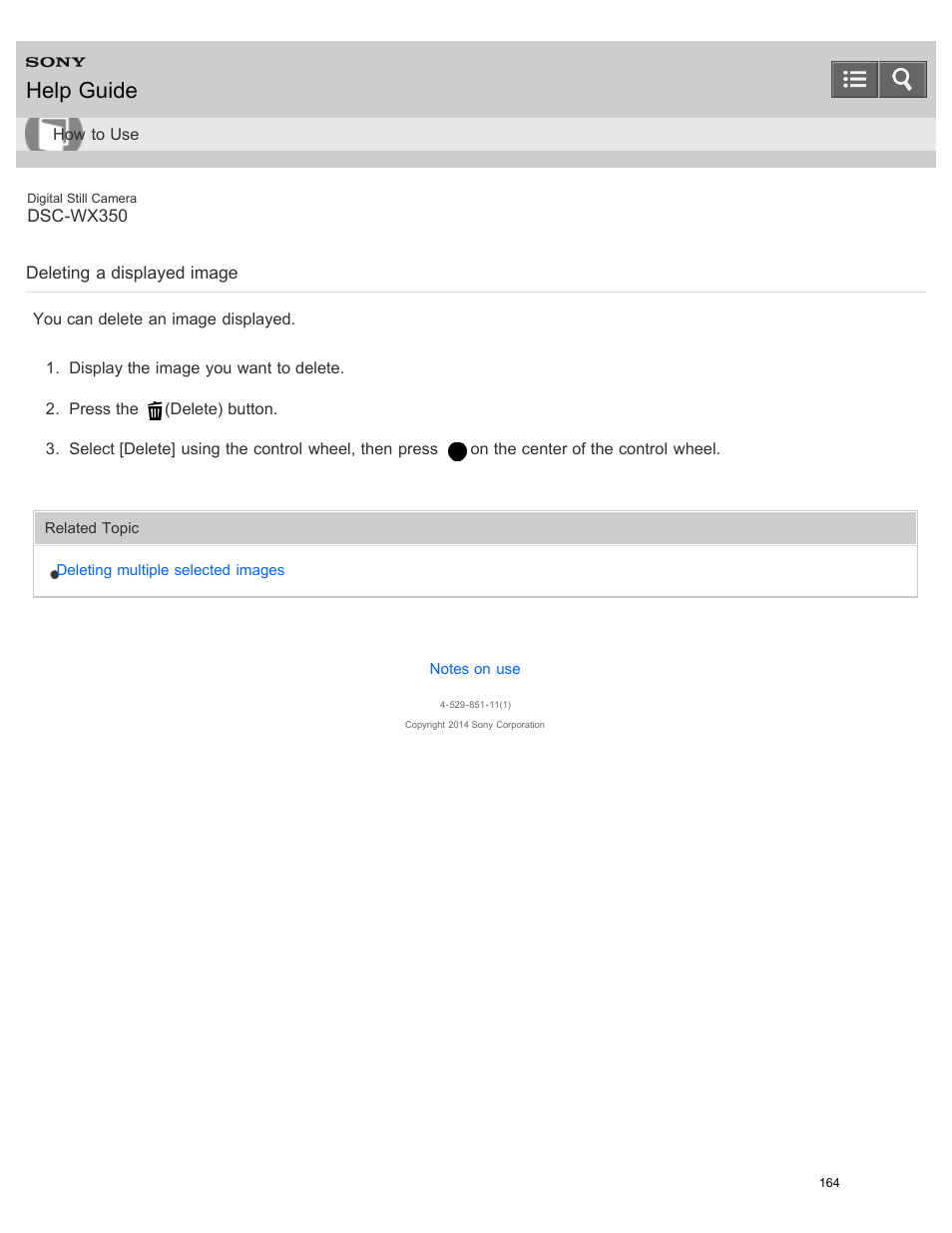 SONY
Help Guide

How to Use

Digital Still Camera
DSC-WX350

Deleting a displayed image

You can delete an image displayed.

1. Display the image you want to delete.
2. Press the (Delete) button.
3. Select [Delete] using the control wheel, then press on the center of the control wheel.

Related Topic

Deleting multiple selected images

Notes on use

4-529-851-11(1)

Copyright 2014 Sony Corporation

164